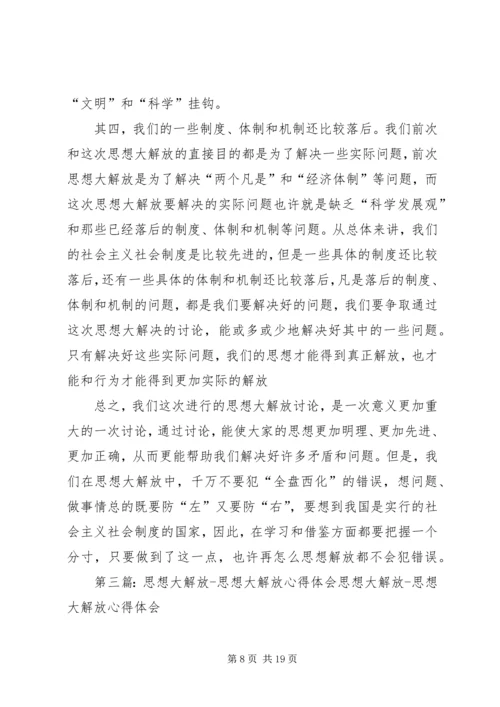 “文明”和“科学”挂钩。

其四，我们的一些制度、体制和机制还比较落后。我们前次和这次思想大解放的直接目的都是为了解决一些实际问题，前次思想大解放是为了解决“两个凡是”和“经济体制”等问题，而这次思想大解放要解决的实际问题也许就是缺乏“科学发展观”和那些已经落后的制度、体制和机制等问题。从总体来讲，我们的社会主义社会制度是比较先进的，但是一些具体的制度还比较落后，还有一些具体的体制和机制还比较落后，凡是落后的制度、体制和机制的问题，都是我们要解决好的问题，我们要争取通过这次思想大解决的讨论，能或多或少地解决好其中的一些问题。只有解决好这些实际问题，我们的思想才能得到真正解放，也才能和行为才能得到更加实际的解放

总之，我们这次进行的思想大解放讨论，是一次意义更加重大的一次讨论，通过讨论，能使大家的思想更加明理、更加先进、更加正确，从而更能帮助我们解决好许多矛盾和问题。但是，我们在思想大解放中，千万不要犯“全盘西化”的错误，想问题、做事情总的既要防“左”又要防“右”，要想到我国是实行的社会主义社会制度的国家，因此，在学习和借鉴方面都要把握一个分寸，只要做到了这一点，也许再怎么思想解放都不会犯错误。

第三篇：思想大解放-思想大解放心得体会思想大解放-思想大解放心得体会

第 8 页 共 19 页